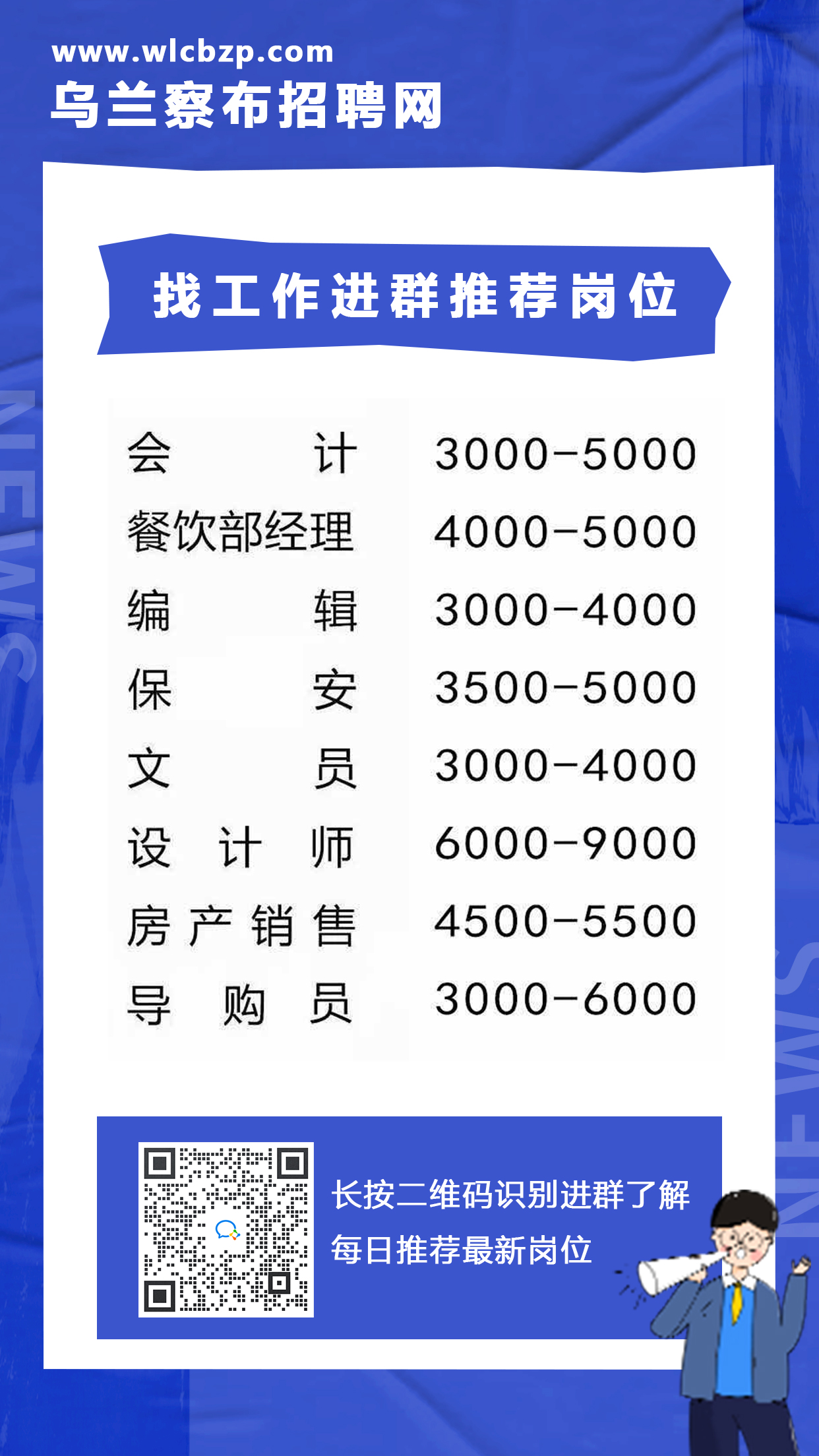 www.wlcbzp.com
乌兰察布招聘网

找工作进群推荐岗位

| 会计 | 3000-5000 |
|---|---|
| 餐饮部经理 | 4000-5000 |
| 编辑 | 3000-4000 |
| 保安 | 3500-5000 |
| 文员 | 3000-4000 |
| 设计师 | 6000-9000 |
| 房产销售 | 4500-5500 |
| 导购员 | 3000-6000 |

长按二维码识别进群了解
每日推荐最新岗位

NEWS

NEWS